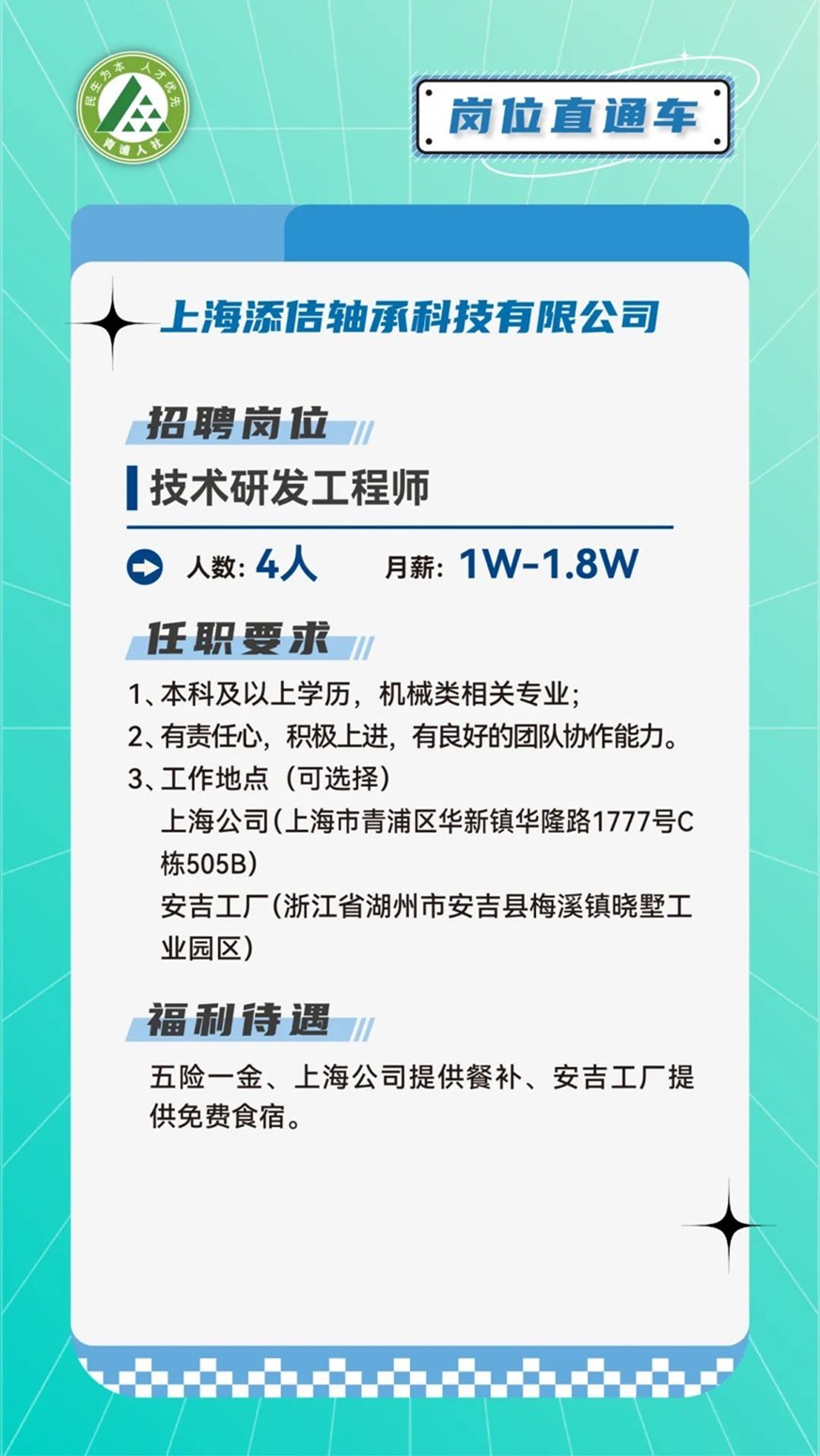 民生为本 人才优先
青浦人社

岗位直通车

上海添佶轴承科技有限公司

招聘岗位

技术研发工程师

人数：4人 月薪：1W-1.8W

任职要求

1、本科及以上学历，机械类相关专业；
2、有责任心，积极上进，有良好的团队协作能力。
3、工作地点（可选择）
上海公司（上海市青浦区华新镇华隆路1777号C栋505B）
安吉工厂（浙江省湖州市安吉县梅溪镇晓墅工业园区）

福利待遇

五险一金、上海公司提供餐补、安吉工厂提供免费食宿。